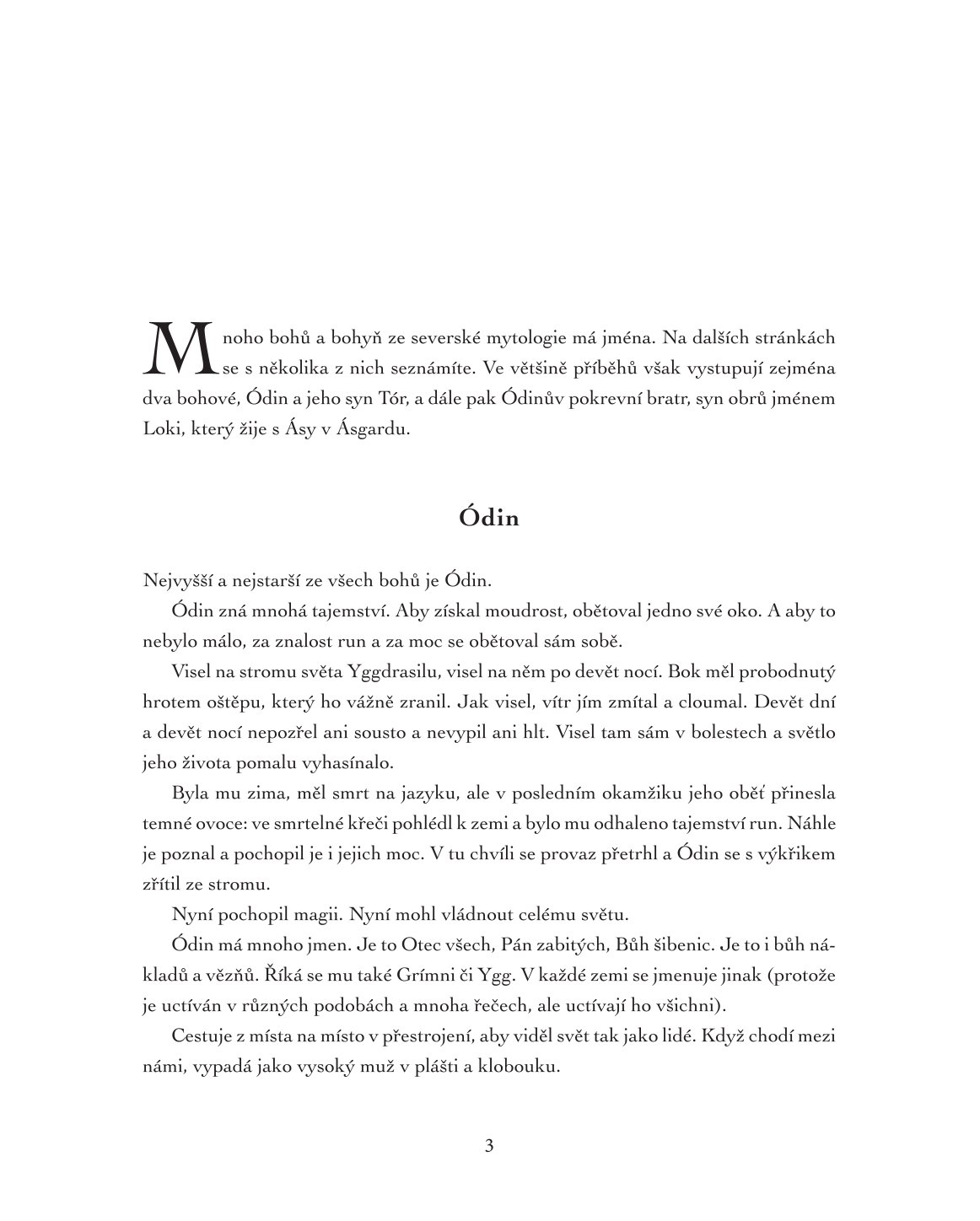 Mnoho bohů a bohyň ze severské mytologie má jména. Na dalších stránkách se s několika z nich seznámíte. Ve většině příběhů však vystupují zejména dva bohové, Ódin a jeho syn Tór, a dále pak Ódinův pokrevní bratr, syn obrů jménem Loki, který žije s Ásy v Ásgardu.

Ódin

Nejvyšší a nejstarší ze všech bohů je Ódin.

Ódin zná mnohá tajemství. Aby získal moudrost, obětoval jedno své oko. A aby to nebylo málo, za znalost run a za moc se obětoval sám sobě.

Visel na stromu světa Yggdrasilu, visel na něm po devět nocí. Bok měl probodnutý hrotem oštěpu, který ho vážně zranil. Jak visel, vítr jím zmítal a cloumal. Devět dní a devět nocí nepozřel ani sousto a nevypil ani hlt. Visel tam sám v bolestech a světlo jeho života pomalu vyhasínalo.

Byla mu zima, měl smrt na jazyku, ale v posledním okamžiku jeho oběť přinesla temné ovoce: ve smrtelné křeči pohlédl k zemi a bylo mu odhaleno tajemství run. Náhle je poznal a pochopil je i jejich moc. V tu chvíli se provaz přetrhl a Ódin se s výkřikem zřítil ze stromu.

Nyní pochopil magii. Nyní mohl vládnout celému světu.

Ódin má mnoho jmen. Je to Otec všech, Pán zabitých, Bůh šibenic. Je to i bůh nákladů a vězňů. Říká se mu také Grímni či Ygg. V každé zemi se jmenuje jinak (protože je uctíván v různých podobách a mnoha řečech, ale uctívají ho všichni).

Cestuje z místa na místo v přestrojení, aby viděl svět tak jako lidé. Když chodí mezi námi, vypadá jako vysoký muž v plášti a klobouku.

3